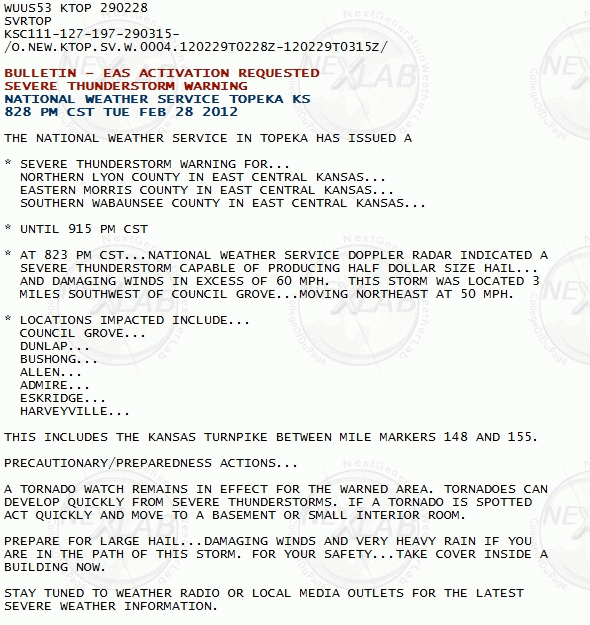 WUUS53 KTOP 290228
SVRTOP
KSC111-127-197-290315-
/O.NEW.KTOP.SV.W.0004.120229T0228Z-120229T0315Z/

BULLETIN - EAS ACTIVATION REQUESTED
SEVERE THUNDERSTORM WARNING
NATIONAL WEATHER SERVICE TOPEKA KS
828 PM CST TUE FEB 28 2012

THE NATIONAL WEATHER SERVICE IN TOPEKA HAS ISSUED A

* SEVERE THUNDERSTORM WARNING FOR...
NORTHERN LYON COUNTY IN EAST CENTRAL KANSAS...
EASTERN MORRIS COUNTY IN EAST CENTRAL KANSAS...
SOUTHERN WABAUNSEE COUNTY IN EAST CENTRAL KANSAS...

* UNTIL 915 PM CST

* AT 823 PM CST...NATIONAL WEATHER SERVICE DOPPLER RADAR INDICATED A SEVERE THUNDERSTORM CAPABLE OF PRODUCING HALF DOLLAR SIZE HAIL... AND DAMAGING WINDS IN EXCESS OF 60 MPH. THIS STORM WAS LOCATED 3 MILES SOUTHWEST OF COUNCIL GROVE...MOVING NORTHEAST AT 50 MPH.

* LOCATIONS IMPACTED INCLUDE...
COUNCIL GROVE...
DUNLAP...
BUSHONG...
ALLEN...
ADMIRE...
ESKRIDGE...
HARVEYVILLE...

THIS INCLUDES THE KANSAS TURNPIKE BETWEEN MILE MARKERS 148 AND 155.

PRECAUTIONARY/PREPAREDNESS ACTIONS...

A TORNADO WATCH REMAINS IN EFFECT FOR THE WARNED AREA. TORNADOES CAN DEVELOP QUICKLY FROM SEVERE THUNDERSTORMS. IF A TORNADO IS SPOTTED ACT QUICKLY AND MOVE TO A BASEMENT OR SMALL INTERIOR ROOM.

PREPARE FOR LARGE HAIL...DAMAGING WINDS AND VERY HEAVY RAIN IF YOU ARE IN THE PATH OF THIS STORM. FOR YOUR SAFETY...TAKE COVER INSIDE A BUILDING NOW.

STAY TUNED TO WEATHER RADIO OR LOCAL MEDIA OUTLETS FOR THE LATEST SEVERE WEATHER INFORMATION.